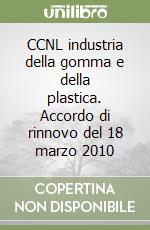 unilibro

CCNL industria della gomma e della plastica. Accordo di rinnovo del 18 marzo 2010

COPERTINA NON DISPONIBILE